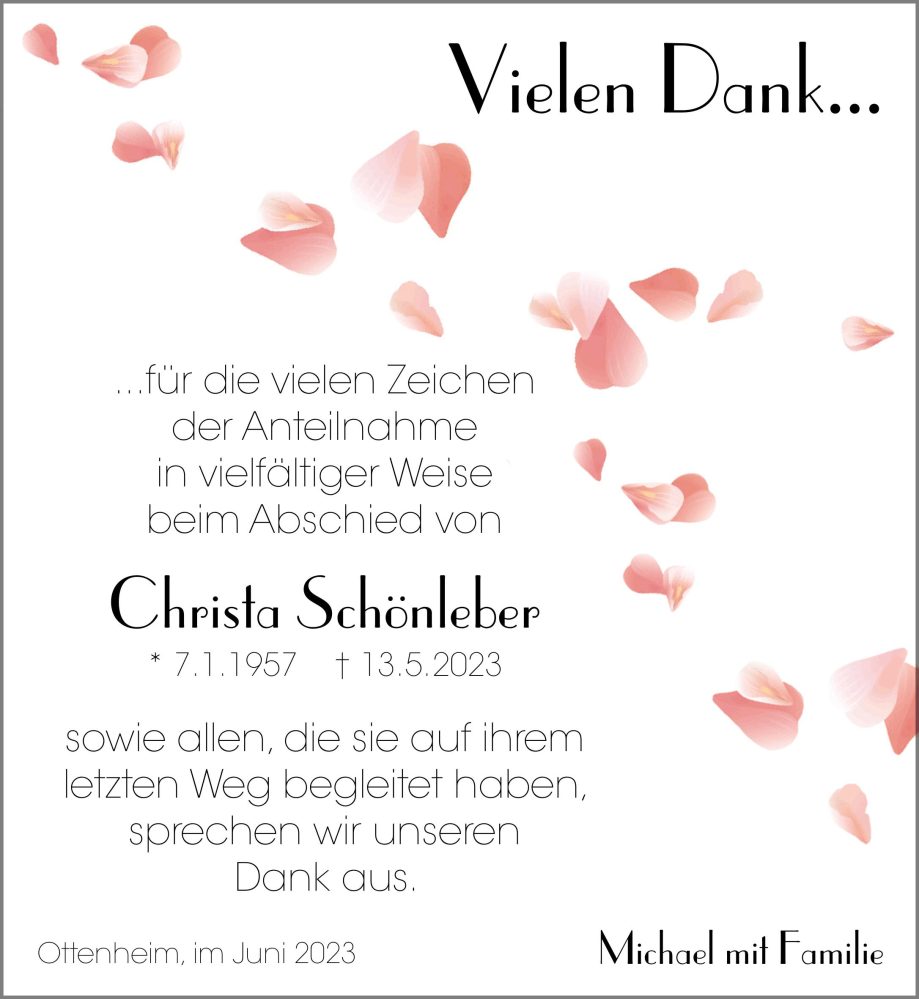 Vielen Dank...

...für die vielen Zeichen
der Anteilnahme
in vielfältiger Weise
beim Abschied von

Christa Schönleber

* 7.1.1957 † 13.5.2023

sowie allen, die sie auf ihrem
letzten Weg begleitet haben,
sprechen wir unseren
Dank aus.

Ottenheim, im Juni 2023

Michael mit Familie